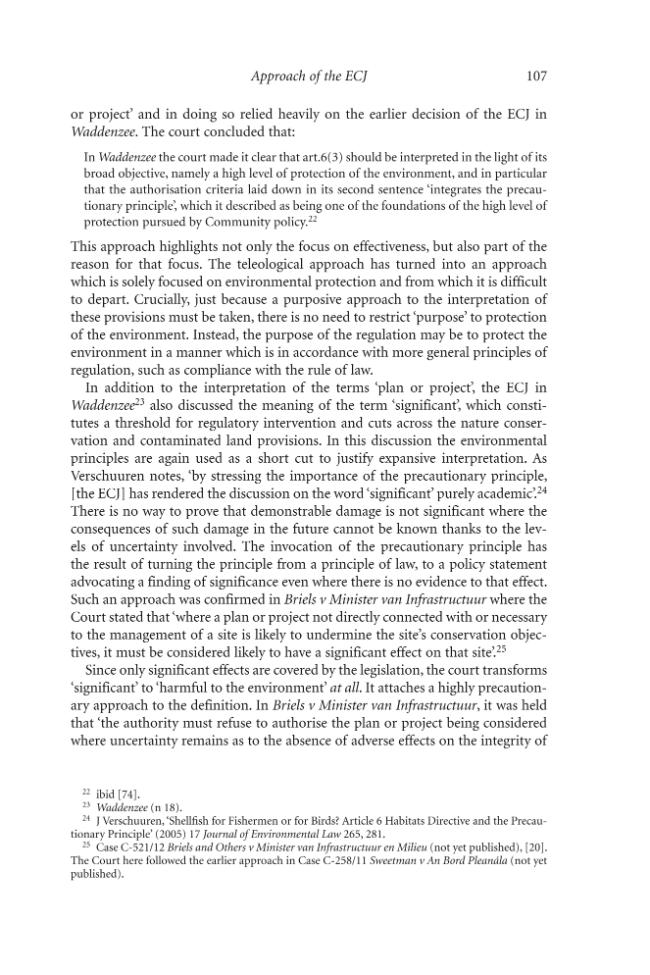 Approach of the ECJ 107

or project' and in doing so relied heavily on the earlier decision of the ECJ in Waddenzee. The court concluded that:

In Waddenzee the court made it clear that art.6(3) should be interpreted in the light of its broad objective, namely a high level of protection of the environment, and in particular that the authorisation criteria laid down in its second sentence 'integrates the precautionary principle', which it described as being one of the foundations of the high level of protection pursued by Community policy.$^{22}$

This approach highlights not only the focus on effectiveness, but also part of the reason for that focus. The teleological approach has turned into an approach which is solely focused on environmental protection and from which it is difficult to depart. Crucially, just because a purposive approach to the interpretation of these provisions must be taken, there is no need to restrict 'purpose' to protection of the environment. Instead, the purpose of the regulation may be to protect the environment in a manner which is in accordance with more general principles of regulation, such as compliance with the rule of law.

In addition to the interpretation of the terms 'plan or project', the ECJ in Waddenzee$^{23}$ also discussed the meaning of the term 'significant', which constitutes a threshold for regulatory intervention and cuts across the nature conservation and contaminated land provisions. In this discussion the environmental principles are again used as a short cut to justify expansive interpretation. As Verschuuren notes, 'by stressing the importance of the precautionary principle, [the ECJ] has rendered the discussion on the word 'significant' purely academic'.$^{24}$ There is no way to prove that demonstrable damage is not significant where the consequences of such damage in the future cannot be known thanks to the levels of uncertainty involved. The invocation of the precautionary principle has the result of turning the principle from a principle of law, to a policy statement advocating a finding of significance even where there is no evidence to that effect. Such an approach was confirmed in Briels v Minister van Infrastructuur where the Court stated that 'where a plan or project not directly connected with or necessary to the management of a site is likely to undermine the site's conservation objectives, it must be considered likely to have a significant effect on that site'.$^{25}$

Since only significant effects are covered by the legislation, the court transforms 'significant' to 'harmful to the environment' at all. It attaches a highly precautionary approach to the definition. In Briels v Minister van Infrastructuur, it was held that 'the authority must refuse to authorise the plan or project being considered where uncertainty remains as to the absence of adverse effects on the integrity of

$^{22}$ ibid [74].
$^{23}$ Waddenzee (n 18).
$^{24}$ J Verschuuren, 'Shellfish for Fishermen or for Birds? Article 6 Habitats Directive and the Precautionary Principle' (2005) 17 Journal of Environmental Law 265, 281.
$^{25}$ Case C-521/12 Briels and Others v Minister van Infrastructuur en Milieu (not yet published), [20]. The Court here followed the earlier approach in Case C-258/11 Sweetman v An Bord Pleanála (not yet published).